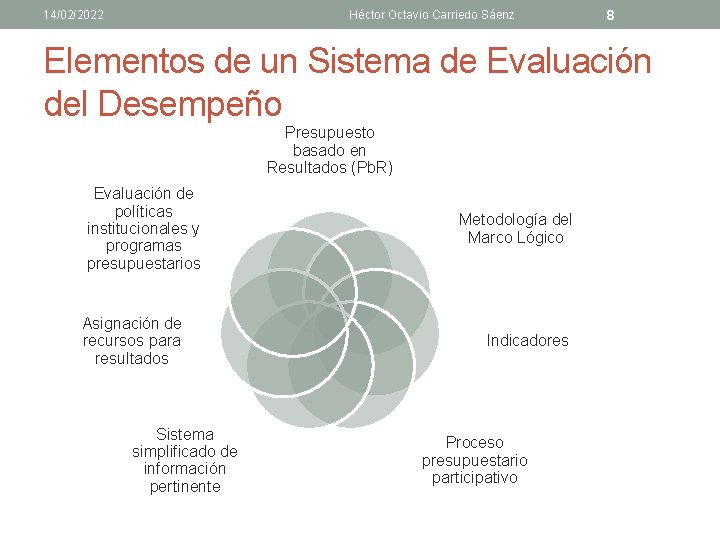 14/02/2022 Héctor Octavio Carriedo Sáenz 8

Elementos de un Sistema de Evaluación del Desempeño

Presupuesto basado en Resultados (PbR)

Metodología del Marco Lógico

Indicadores

Proceso presupuestario participativo

Sistema simplificado de información pertinente

Asignación de recursos para resultados

Evaluación de políticas institucionales y programas presupuestarios